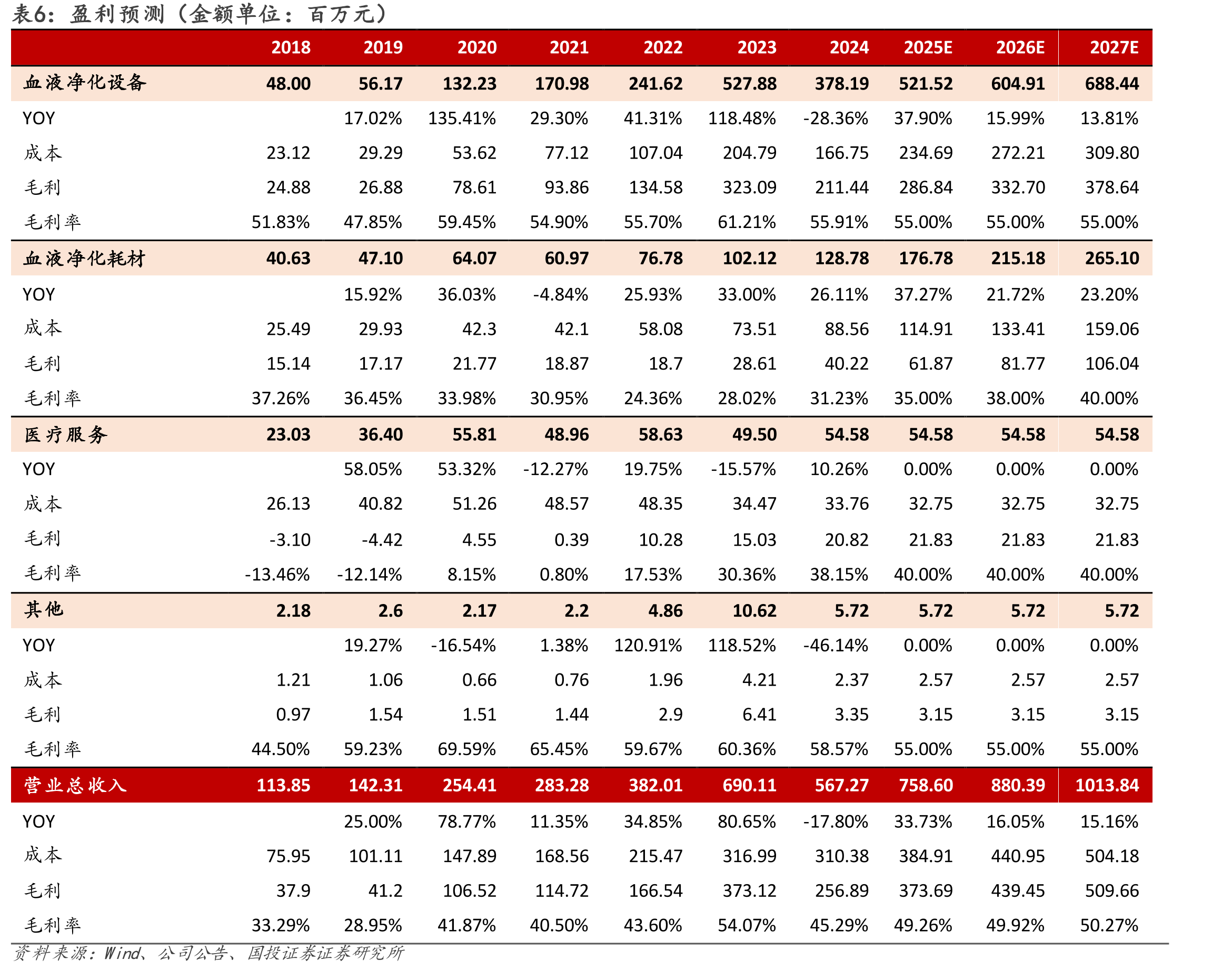 表6：盈利预测（金额单位：百万元）

| | 2018 | 2019 | 2020 | 2021 | 2022 | 2023 | 2024 | 2025E | 2026E | 2027E |
|---|---|---|---|---|---|---|---|---|---|---|
| 血液净化设备 | 48.00 | 56.17 | 132.23 | 170.98 | 241.62 | 527.88 | 378.19 | 521.52 | 604.91 | 688.44 |
| YOY | | 17.02% | 135.41% | 29.30% | 41.31% | 118.48% | -28.36% | 37.90% | 15.99% | 13.81% |
| 成本 | 23.12 | 29.29 | 53.62 | 77.12 | 107.04 | 204.79 | 166.75 | 234.69 | 272.21 | 309.80 |
| 毛利 | 24.88 | 26.88 | 78.61 | 93.86 | 134.58 | 323.09 | 211.44 | 286.84 | 332.70 | 378.64 |
| 毛利率 | 51.83% | 47.85% | 59.45% | 54.90% | 55.70% | 61.21% | 55.91% | 55.00% | 55.00% | 55.00% |
| 血液净化耗材 | 40.63 | 47.10 | 64.07 | 60.97 | 76.78 | 102.12 | 128.78 | 176.78 | 215.18 | 265.10 |
| YOY | | 15.92% | 36.03% | -4.84% | 25.93% | 33.00% | 26.11% | 37.27% | 21.72% | 23.20% |
| 成本 | 25.49 | 29.93 | 42.3 | 42.1 | 58.08 | 73.51 | 88.56 | 114.91 | 133.41 | 159.06 |
| 毛利 | 15.14 | 17.17 | 21.77 | 18.87 | 18.7 | 28.61 | 40.22 | 61.87 | 81.77 | 106.04 |
| 毛利率 | 37.26% | 36.45% | 33.98% | 30.95% | 24.36% | 28.02% | 31.23% | 35.00% | 38.00% | 40.00% |
| 医疗服务 | 23.03 | 36.40 | 55.81 | 48.96 | 58.63 | 49.50 | 54.58 | 54.58 | 54.58 | 54.58 |
| YOY | | 58.05% | 53.32% | -12.27% | 19.75% | -15.57% | 10.26% | 0.00% | 0.00% | 0.00% |
| 成本 | 26.13 | 40.82 | 51.26 | 48.57 | 48.35 | 34.47 | 33.76 | 32.75 | 32.75 | 32.75 |
| 毛利 | -3.10 | -4.42 | 4.55 | 0.39 | 10.28 | 15.03 | 20.82 | 21.83 | 21.83 | 21.83 |
| 毛利率 | -13.46% | -12.14% | 8.15% | 0.80% | 17.53% | 30.36% | 38.15% | 40.00% | 40.00% | 40.00% |
| 其他 | 2.18 | 2.6 | 2.17 | 2.2 | 4.86 | 10.62 | 5.72 | 5.72 | 5.72 | 5.72 |
| YOY | | 19.27% | -16.54% | 1.38% | 120.91% | 118.52% | -46.14% | 0.00% | 0.00% | 0.00% |
| 成本 | 1.21 | 1.06 | 0.66 | 0.76 | 1.96 | 4.21 | 2.37 | 2.57 | 2.57 | 2.57 |
| 毛利 | 0.97 | 1.54 | 1.51 | 1.44 | 2.9 | 6.41 | 3.35 | 3.15 | 3.15 | 3.15 |
| 毛利率 | 44.50% | 59.23% | 69.59% | 65.45% | 59.67% | 60.36% | 58.57% | 55.00% | 55.00% | 55.00% |
| 营业总收入 | 113.85 | 142.31 | 254.41 | 283.28 | 382.01 | 690.11 | 567.27 | 758.60 | 880.39 | 1013.84 |
| YOY | | 25.00% | 78.77% | 11.35% | 34.85% | 80.65% | -17.80% | 33.73% | 16.05% | 15.16% |
| 成本 | 75.95 | 101.11 | 147.89 | 168.56 | 215.47 | 316.99 | 310.38 | 384.91 | 440.95 | 504.18 |
| 毛利 | 37.9 | 41.2 | 106.52 | 114.72 | 166.54 | 373.12 | 256.89 | 373.69 | 439.45 | 509.66 |
| 毛利率 | 33.29% | 28.95% | 41.87% | 40.50% | 43.60% | 54.07% | 45.29% | 49.26% | 49.92% | 50.27% |

资料来源：Wind、公司公告、国投证券证券研究所